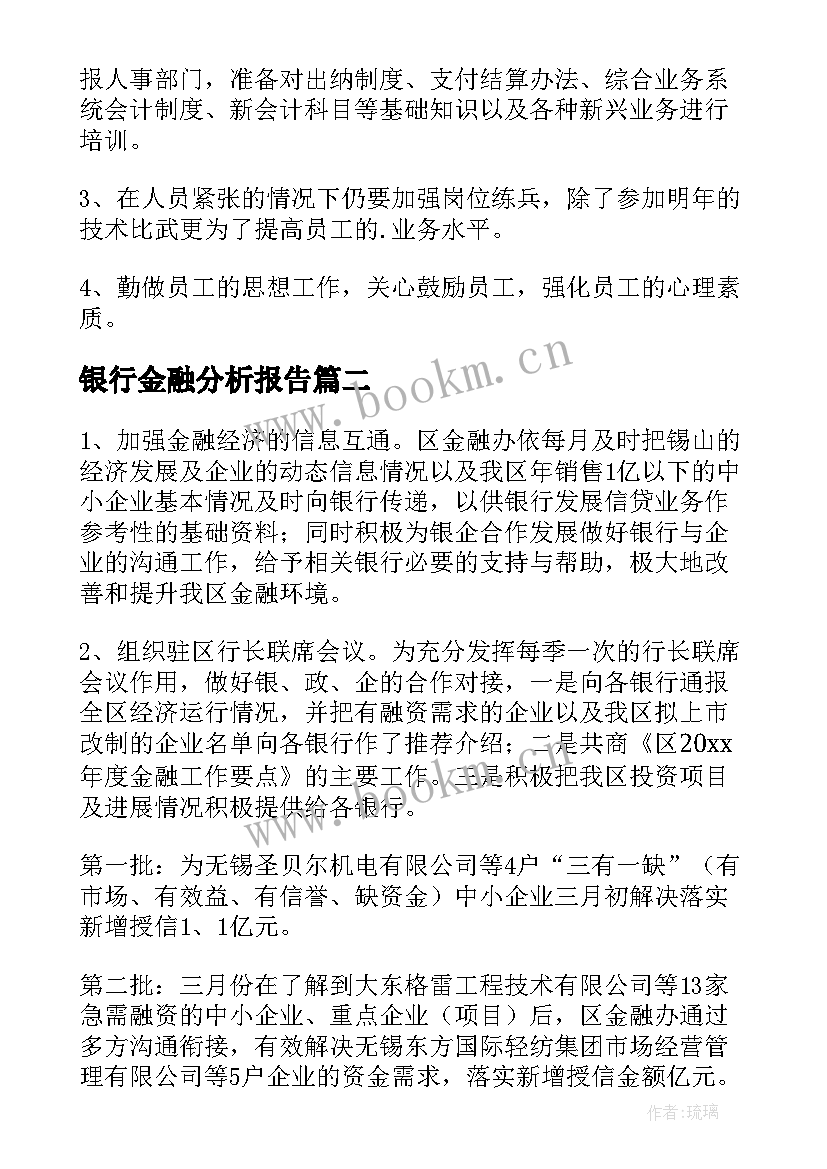 报人事部门，准备对出纳制度、支付结算办法、综合业务系统会计制度、新会计科目等基础知识以及各种新兴业务进行培训。

3、在人员紧张的情况下仍要加强岗位练兵，除了参加明年的技术比武更为了提高员工的.业务水平。

4、勤做员工的思想工作，关心鼓励员工，强化员工的心理素质。

银行金融分析报告篇二

www.bookm.cn

1、加强金融经济的信息互通。区金融办依每月及时把锡山的经济发展及企业的动态信息情况以及我区年销售1亿以下的中小企业基本情况及时向银行传递，以供银行发展信贷业务作参考性的基础资料；同时积极为银企合作发展做好银行与企业的沟通工作，给予相关银行必要的支持与帮助，极大地改善和提升我区金融环境。

2、组织驻区行长联席会议。为充分发挥每季一次的行长联席会议作用，做好银、政、企的合作对接，一是向各银行通报全区经济运行情况，并把有融资需求的企业以及我区拟上市改制的企业名单向各银行作了推荐介绍；二是共商《区20xx年度金融工作要点》的主要工作。三是积极把我区投资项目及进展情况积极提供给各银行。

www.bookm.cn

第一批：为无锡圣贝尔机电有限公司等4户“三有一缺”（有市场、有效益、有信誉、缺资金）中小企业三月初解决落实新增授信1、1亿元。

第二批：三月份在了解到大东格雷工程技术有限公司等13家急需融资的中小企业、重点企业（项目）后，区金融办通过多方沟通衔接，有效解决无锡东方国际轻纺集团市场经营管理有限公司等5户企业的资金需求，落实新增授信金额亿元。

作者：琉璃